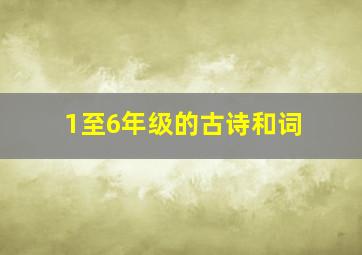 1至6年级的古诗和词